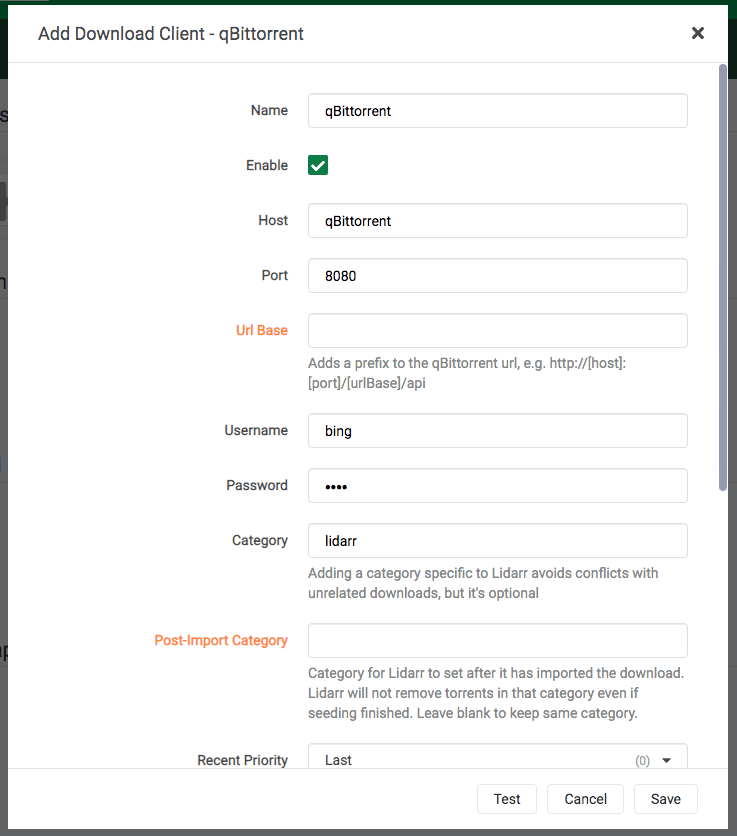 Add Download Client - qBittorrent

×

Name
qBittorrent

Enable

Host
qBittorrent

Port
8080

Url Base

Adds a prefix to the qBittorrent url, e.g. http://[host]:[port]/[urlBase]/api

Username
bing

Password
••••

Category
lidarr

Adding a category specific to Lidarr avoids conflicts with unrelated downloads, but it's optional

Post-Import Category

Category for Lidarr to set after it has imported the download. Lidarr will not remove torrents in that category even if seeding finished. Leave blank to keep same category.

Recent Priority
Last
(0)

Test
Cancel
Save